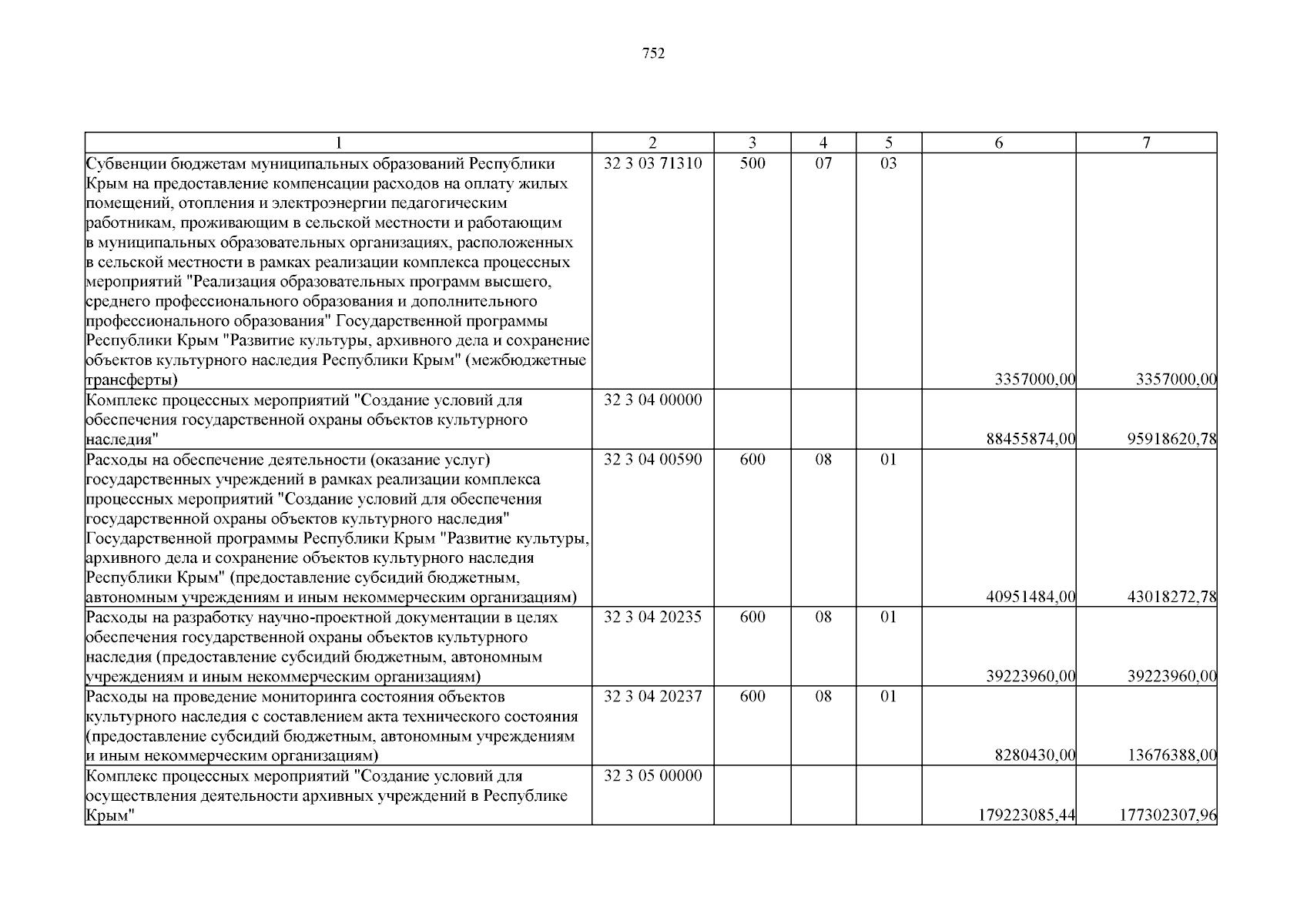 752

| 1 | 2 | 3 | 4 | 5 | 6 | 7 |
|---|---|---|---|---|---|---|
| Субвенции бюджетам муниципальных образований Республики Крым на предоставление компенсации расходов на оплату жилых помещений, отопления и электроэнергии педагогическим работникам, проживающим в сельской местности и работающим в муниципальных образовательных организациях, расположенных в сельской местности в рамках реализации комплекса процессных мероприятий "Реализация образовательных программ высшего, среднего профессионального образования и дополнительного профессионального образования" Государственной программы Республики Крым "Развитие культуры, архивного дела и сохранение объектов культурного наследия Республики Крым" (межбюджетные трансферты) | 32 3 03 71310 | 500 | 07 | 03 | 3357000,00 | 3357000,00 |
| Комплекс процессных мероприятий "Создание условий для обеспечения государственной охраны объектов культурного наследия" | 32 3 04 00000 | | | | 88455874,00 | 95918620,78 |
| Расходы на обеспечение деятельности (оказание услуг) государственных учреждений в рамках реализации комплекса процессных мероприятий "Создание условий для обеспечения государственной охраны объектов культурного наследия" Государственной программы Республики Крым "Развитие культуры, архивного дела и сохранение объектов культурного наследия Республики Крым" (предоставление субсидий бюджетным, автономным учреждениям и иным некоммерческим организациям) | 32 3 04 00590 | 600 | 08 | 01 | 40951484,00 | 43018272,78 |
| Расходы на разработку научно-проектной документации в целях обеспечения государственной охраны объектов культурного наследия (предоставление субсидий бюджетным, автономным учреждениям и иным некоммерческим организациям) | 32 3 04 20235 | 600 | 08 | 01 | 39223960,00 | 39223960,00 |
| Расходы на проведение мониторинга состояния объектов культурного наследия с составлением акта технического состояния (предоставление субсидий бюджетным, автономным учреждениям и иным некоммерческим организациям) | 32 3 04 20237 | 600 | 08 | 01 | 8280430,00 | 13676388,00 |
| Комплекс процессных мероприятий "Создание условий для осуществления деятельности архивных учреждений в Республике Крым" | 32 3 05 00000 | | | | 179223085,44 | 177302307,96 |